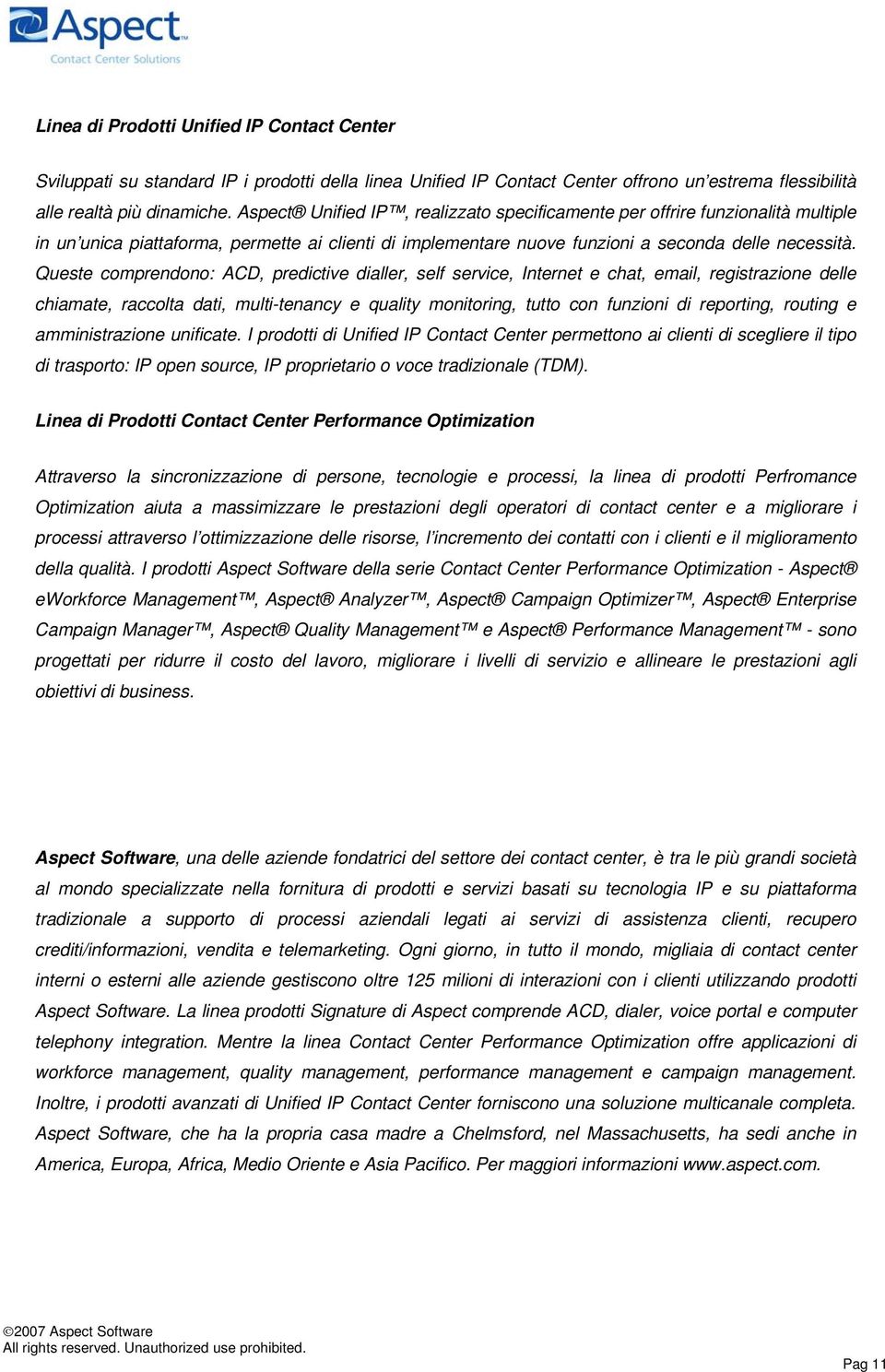 Aspect™
Contact Center Solutions

Linea di Prodotti Unified IP Contact Center

Sviluppati su standard IP i prodotti della linea Unified IP Contact Center offrono un'estrema flessibilità alle realtà più dinamiche. Aspect® Unified IP™, realizzato specificamente per offrire funzionalità multiple in un'unica piattaforma, permette ai clienti di implementare nuove funzioni a seconda delle necessità. Queste comprendono: ACD, predictive dialler, self service, Internet e chat, email, registrazione delle chiamate, raccolta dati, multi-tenancy e quality monitoring, tutto con funzioni di reporting, routing e amministrazione unificate. I prodotti di Unified IP Contact Center permettono ai clienti di scegliere il tipo di trasporto: IP open source, IP proprietario o voce tradizionale (TDM).

Linea di Prodotti Contact Center Performance Optimization

Attraverso la sincronizzazione di persone, tecnologie e processi, la linea di prodotti Perfromance Optimization aiuta a massimizzare le prestazioni degli operatori di contact center e a migliorare i processi attraverso l'ottimizzazione delle risorse, l'incremento dei contatti con i clienti e il miglioramento della qualità. I prodotti Aspect Software della serie Contact Center Performance Optimization - Aspect® eWorkforce Management™, Aspect® Analyzer™, Aspect® Campaign Optimizer™, Aspect® Enterprise Campaign Manager™, Aspect® Quality Management™ e Aspect® Performance Management™ - sono progettati per ridurre il costo del lavoro, migliorare i livelli di servizio e allineare le prestazioni agli obiettivi di business.

Aspect Software, una delle aziende fondatrici del settore dei contact center, è tra le più grandi società al mondo specializzate nella fornitura di prodotti e servizi basati su tecnologia IP e su piattaforma tradizionale a supporto di processi aziendali legati ai servizi di assistenza clienti, recupero crediti/informazioni, vendita e telemarketing. Ogni giorno, in tutto il mondo, migliaia di contact center interni o esterni alle aziende gestiscono oltre 125 milioni di interazioni con i clienti utilizzando prodotti Aspect Software. La linea prodotti Signature di Aspect comprende ACD, dialer, voice portal e computer telephony integration. Mentre la linea Contact Center Performance Optimization offre applicazioni di workforce management, quality management, performance management e campaign management. Inoltre, i prodotti avanzati di Unified IP Contact Center forniscono una soluzione multicanale completa. Aspect Software, che ha la propria casa madre a Chelmsford, nel Massachusetts, ha sedi anche in America, Europa, Africa, Medio Oriente e Asia Pacifico. Per maggiori informazioni www.aspect.com.

©2007 Aspect Software
All rights reserved. Unauthorized use prohibited.

Pag 11